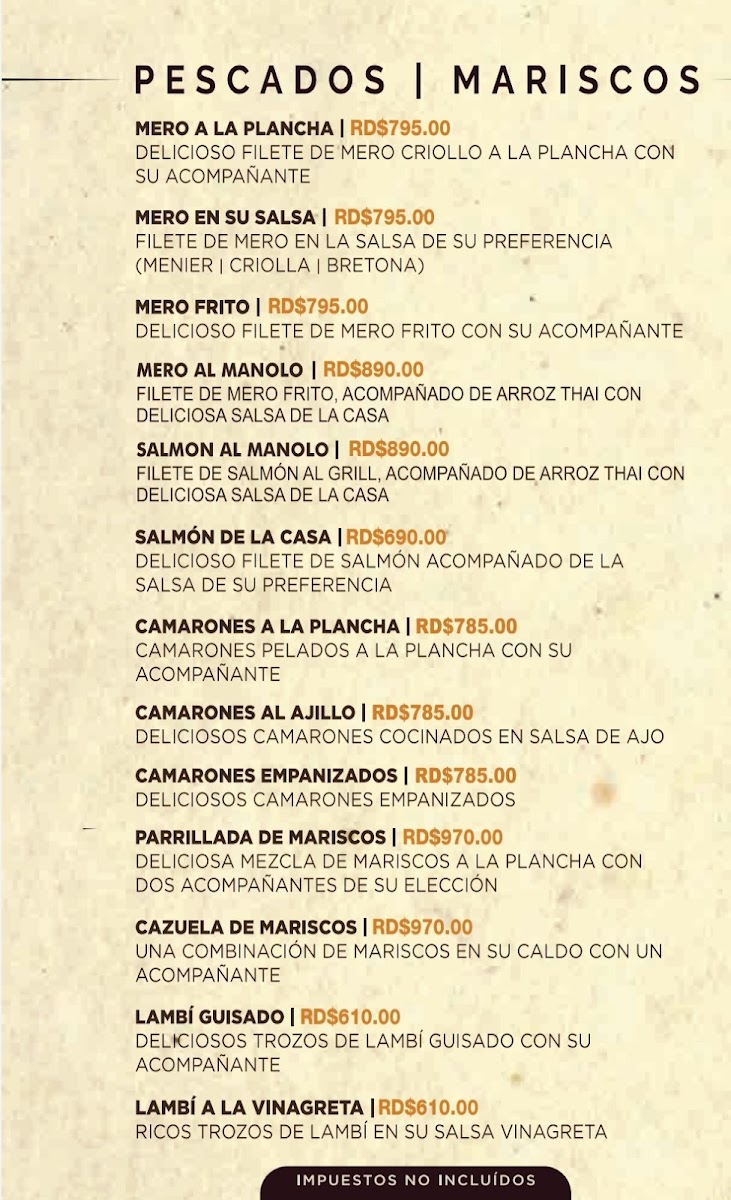 PESCADOS | MARISCOS

MERO A LA PLANCHA | RD$795.00
DELICIOSO FILETE DE MERO CRIOLLO A LA PLANCHA CON SU ACOMPAÑANTE

MERO EN SU SALSA | RD$795.00
FILETE DE MERO EN LA SALSA DE SU PREFERENCIA (MENIER | CRIOLLA | BRETONA)

MERO FRITO | RD$795.00
DELICIOSO FILETE DE MERO FRITO CON SU ACOMPAÑANTE

MERO AL MANOLO | RD$890.00
FILETE DE MERO FRITO, ACOMPAÑADO DE ARROZ THAI CON DELICIOSA SALSA DE LA CASA

SALMON AL MANOLO | RD$890.00
FILETE DE SALMÓN AL GRILL, ACOMPAÑADO DE ARROZ THAI CON DELICIOSA SALSA DE LA CASA

SALMÓN DE LA CASA | RD$690.00
DELICIOSO FILETE DE SALMÓN ACOMPAÑADO DE LA SALSA DE SU PREFERENCIA

CAMARONES A LA PLANCHA | RD$785.00
CAMARONES PELADOS A LA PLANCHA CON SU ACOMPAÑANTE

CAMARONES AL AJILLO | RD$785.00
DELICIOSOS CAMARONES COCINADOS EN SALSA DE AJO

CAMARONES EMPANIZADOS | RD$785.00
DELICIOSOS CAMARONES EMPANIZADOS

PARRILLADA DE MARISCOS | RD$970.00
DELICIOSA MEZCLA DE MARISCOS A LA PLANCHA CON DOS ACOMPAÑANTES DE SU ELECCIÓN

CAZUELA DE MARISCOS | RD$970.00
UNA COMBINACIÓN DE MARISCOS EN SU CALDO CON UN ACOMPAÑANTE

LAMBÍ GUISADO | RD$610.00
DELICIOSOS TROZOS DE LAMBÍ GUISADO CON SU ACOMPAÑANTE

LAMBÍ A LA VINAGRETA | RD$610.00
RICOS TROZOS DE LAMBÍ EN SU SALSA VINAGRETA

IMPUESTOS NO INCLUÍDOS